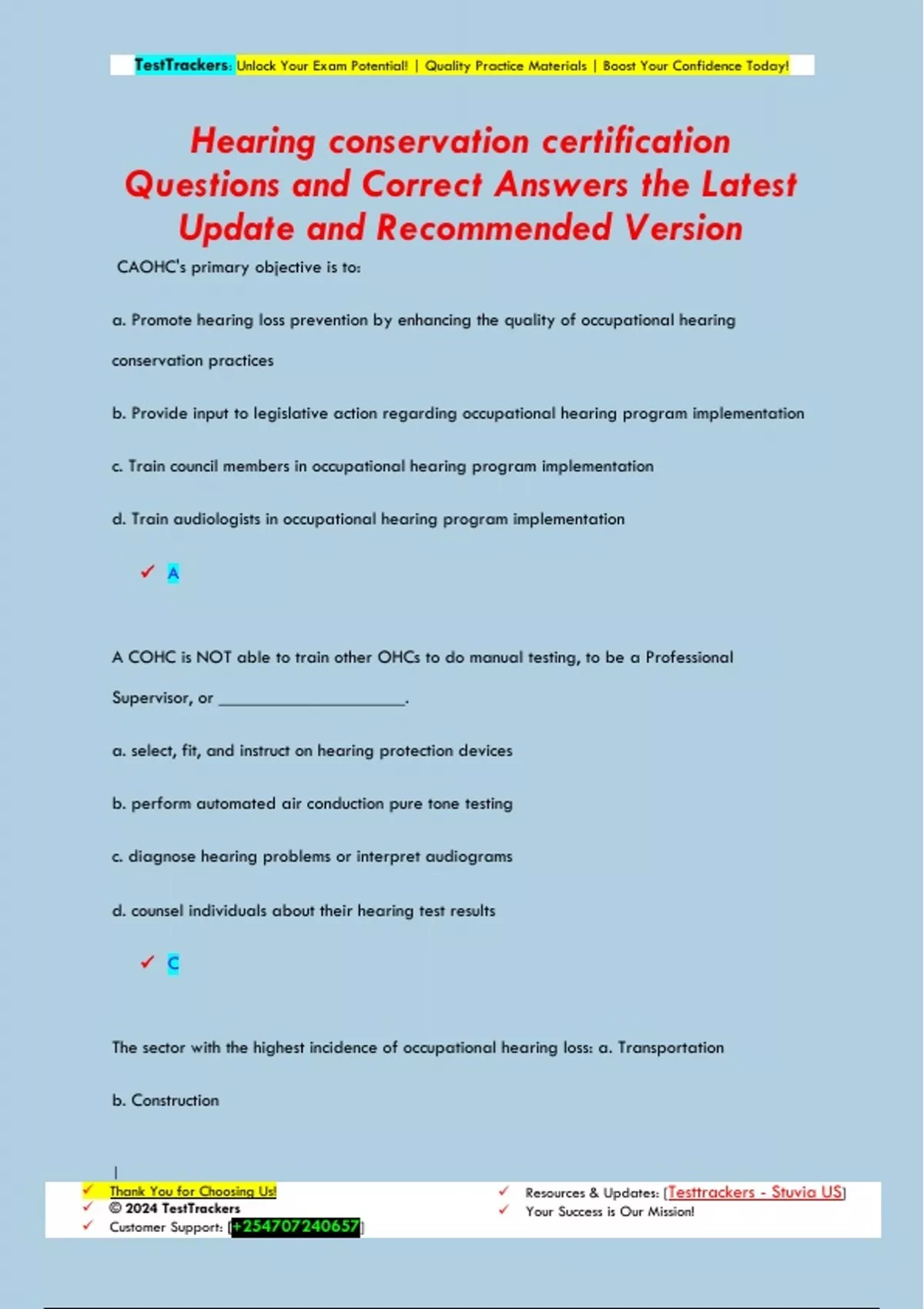 TestTrackers: Unlock Your Exam Potential! | Quality Practice Materials | Boost Your Confidence Today!

Hearing conservation certification Questions and Correct Answers the Latest Update and Recommended Version

CAOHC's primary objective is to:

a. Promote hearing loss prevention by enhancing the quality of occupational hearing conservation practices

b. Provide input to legislative action regarding occupational hearing program implementation

c. Train council members in occupational hearing program implementation

d. Train audiologists in occupational hearing program implementation

✓ A

A COHC is NOT able to train other OHCs to do manual testing, to be a Professional Supervisor, or ____________________.

a. select, fit, and instruct on hearing protection devices

b. perform automated air conduction pure tone testing

c. diagnose hearing problems or interpret audiograms

d. counsel individuals about their hearing test results

✓ C

The sector with the highest incidence of occupational hearing loss: a. Transportation

b. Construction

|

✓ Thank You for Choosing Us!
✓ © 2024 TestTrackers
✓ Customer Support: [+254707240657]

✓ Resources & Updates: [Testtrackers - Stuvia US]
✓ Your Success is Our Mission!